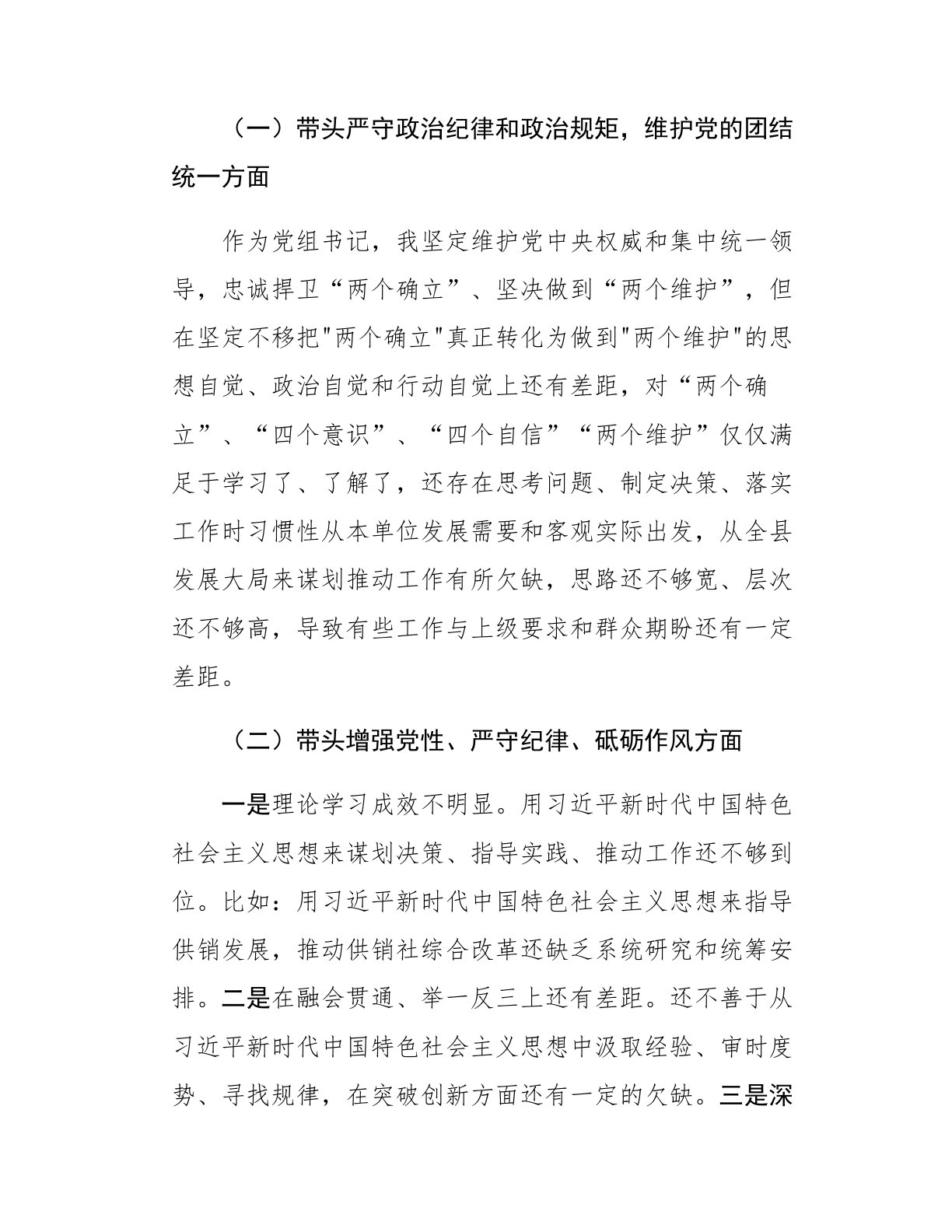 （一）带头严守政治纪律和政治规矩，维护党的团结统一方面

作为党组书记，我坚定维护党中央权威和集中统一领导，忠诚捍卫“两个确立”、坚决做到“两个维护”，但在坚定不移把"两个确立"真正转化为做到"两个维护"的思想自觉、政治自觉和行动自觉上还有差距，对“两个确立”、“四个意识”、“四个自信”“两个维护”仅仅满足于学习了、了解了，还存在思考问题、制定决策、落实工作时习惯性从本单位发展需要和客观实际出发，从全县发展大局来谋划推动工作有所欠缺，思路还不够宽、层次还不够高，导致有些工作与上级要求和群众期盼还有一定差距。

（二）带头增强党性、严守纪律、砥砺作风方面

一是理论学习成效不明显。用习近平新时代中国特色社会主义思想来谋划决策、指导实践、推动工作还不够到位。比如：用习近平新时代中国特色社会主义思想来指导供销发展，推动供销社综合改革还缺乏系统研究和统筹安排。二是在融会贯通、举一反三上还有差距。还不善于从习近平新时代中国特色社会主义思想中汲取经验、审时度势、寻找规律，在突破创新方面还有一定的欠缺。三是深